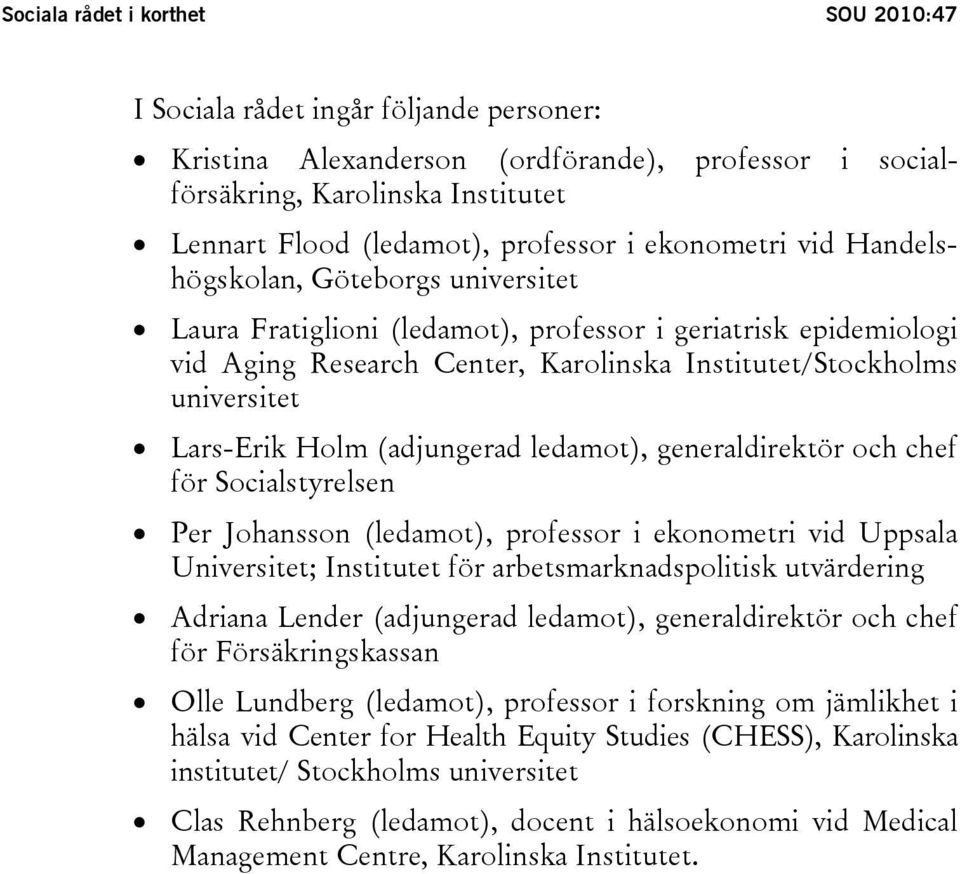 Sociala rådet i korthet SOU 2010:47

I Sociala rådet ingår följande personer:

• Kristina Alexanderson (ordförande), professor i socialförsäkring, Karolinska Institutet

• Lennart Flood (ledamot), professor i ekonometri vid Handelshögskolan, Göteborgs universitet

• Laura Fratiglioni (ledamot), professor i geriatrisk epidemiologi vid Aging Research Center, Karolinska Institutet/Stockholms universitet

• Lars-Erik Holm (adjungerad ledamot), generaldirektör och chef för Socialstyrelsen

• Per Johansson (ledamot), professor i ekonometri vid Uppsala Universitet; Institutet för arbetsmarknadspolitisk utvärdering

• Adriana Lender (adjungerad ledamot), generaldirektör och chef för Försäkringskassan

• Olle Lundberg (ledamot), professor i forskning om jämlikhet i hälsa vid Center for Health Equity Studies (CHESS), Karolinska institutet/ Stockholms universitet

• Clas Rehnberg (ledamot), docent i hälsoekonomi vid Medical Management Centre, Karolinska Institutet.